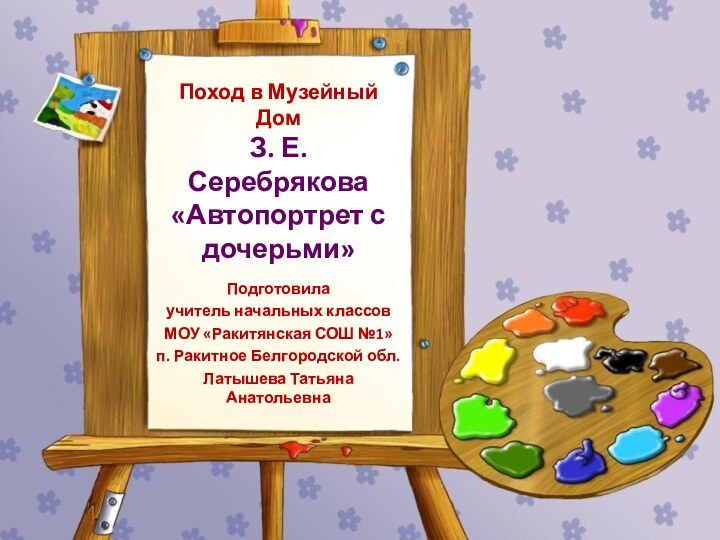 Поход в Музейный Дом

З. Е. Серебрякова «Автопортрет с дочерьми»

Подготовила
учитель начальных классов
МОУ «Ракитянская СОШ №1»
п. Ракитное Белгородской обл.
Латышева Татьяна Анатольевна